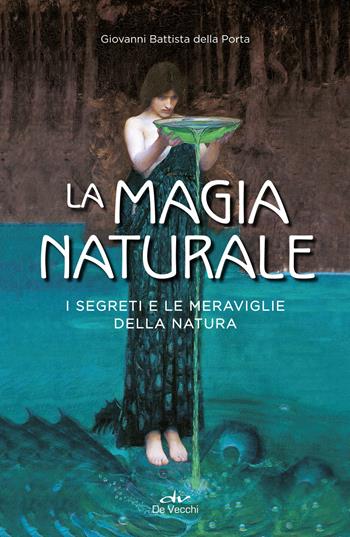 Giovanni Battista della Porta

LA MAGIA NATURALE

I SEGRETI E LE MERAVIGLIE DELLA NATURA

dv
De Vecchi